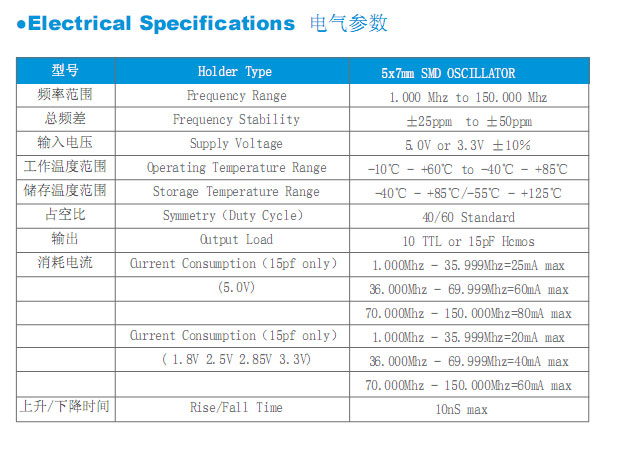 •Electrical Specifications 电气参数

| 型号 | Holder Type | 5x7mm SMD OSCILLATOR |
|---|---|---|
| 频率范围 | Frequency Range | 1.000 Mhz to 150.000 Mhz |
| 总频差 | Frequency Stability | ±25ppm to ±50ppm |
| 输入电压 | Supply Voltage | 5.0V or 3.3V ±10% |
| 工作温度范围 | Operating Temperature Range | -10℃ - +60℃ to -40℃ - +85℃ |
| 储存温度范围 | Storage Temperature Range | -40℃ - +85℃/-55℃ - +125℃ |
| 占空比 | Symmetry (Duty Cycle) | 40/60 Standard |
| 输出 | Output Load | 10 TTL or 15pF Hcmos |
| 消耗电流 | Current Consumption (15pf only) | 1.000Mhz - 35.999Mhz=25mA max |
|  | (5.0V) | 36.000Mhz - 69.999Mhz=60mA max |
|  |  | 70.000Mhz - 150.000Mhz=80mA max |
|  | Current Consumption (15pf only) | 1.000Mhz - 35.999Mhz=20mA max |
|  | ( 1.8V 2.5V 2.85V 3.3V) | 36.000Mhz - 69.999Mhz=40mA max |
|  |  | 70.000Mhz - 150.000Mhz=60mA max |
| 上升/下降时间 | Rise/Fall Time | 10nS max |